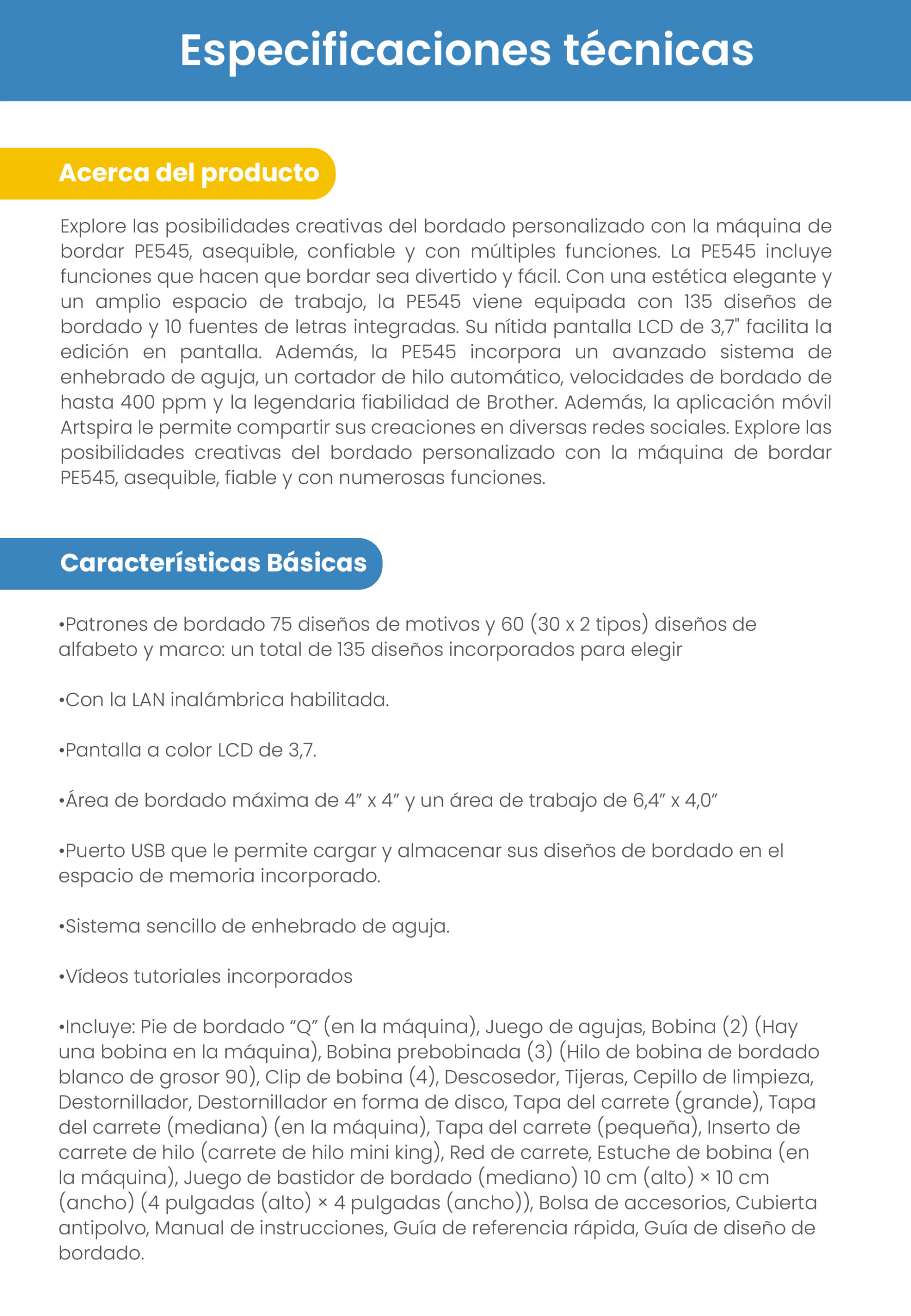 Especificaciones técnicas

Acerca del producto

Explore las posibilidades creativas del bordado personalizado con la máquina de bordar PE545, asequible, confiable y con múltiples funciones. La PE545 incluye funciones que hacen que bordar sea divertido y fácil. Con una estética elegante y un amplio espacio de trabajo, la PE545 viene equipada con 135 diseños de bordado y 10 fuentes de letras integradas. Su nítida pantalla LCD de 3,7" facilita la edición en pantalla. Además, la PE545 incorpora un avanzado sistema de enhebrado de aguja, un cortador de hilo automático, velocidades de bordado de hasta 400 ppm y la legendaria fiabilidad de Brother. Además, la aplicación móvil Artspira le permite compartir sus creaciones en diversas redes sociales. Explore las posibilidades creativas del bordado personalizado con la máquina de bordar PE545, asequible, fiable y con numerosas funciones.

Características Básicas

•Patrones de bordado 75 diseños de motivos y 60 (30 x 2 tipos) diseños de alfabeto y marco: un total de 135 diseños incorporados para elegir

•Con la LAN inalámbrica habilitada.

•Pantalla a color LCD de 3,7.

•Área de bordado máxima de 4” x 4” y un área de trabajo de 6,4” x 4,0”

•Puerto USB que le permite cargar y almacenar sus diseños de bordado en el espacio de memoria incorporado.

•Sistema sencillo de enhebrado de aguja.

•Vídeos tutoriales incorporados

•Incluye: Pie de bordado “Q” (en la máquina), Juego de agujas, Bobina (2) (Hay una bobina en la máquina), Bobina prebobinada (3) (Hilo de bobina de bordado blanco de grosor 90), Clip de bobina (4), Descosedor, Tijeras, Cepillo de limpieza, Destornillador, Destornillador en forma de disco, Tapa del carrete (grande), Tapa del carrete (mediana) (en la máquina), Tapa del carrete (pequeña), Inserto de carrete de hilo (carrete de hilo mini king), Red de carrete, Estuche de bobina (en la máquina), Juego de bastidor de bordado (mediano) 10 cm (alto) × 10 cm (ancho) (4 pulgadas (alto) × 4 pulgadas (ancho)), Bolsa de accesorios, Cubierta antipolvo, Manual de instrucciones, Guía de referencia rápida, Guía de diseño de bordado.